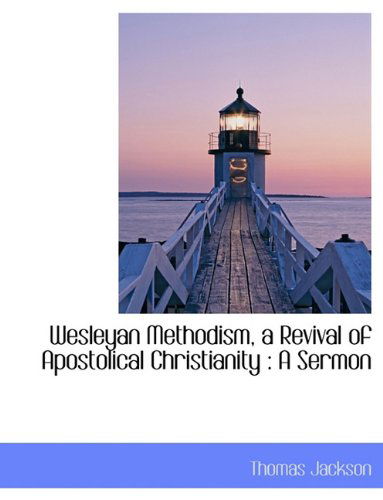 Wesleyan Methodism, a Revival of Apostolical Christianity : A Sermon

Thomas Jackson